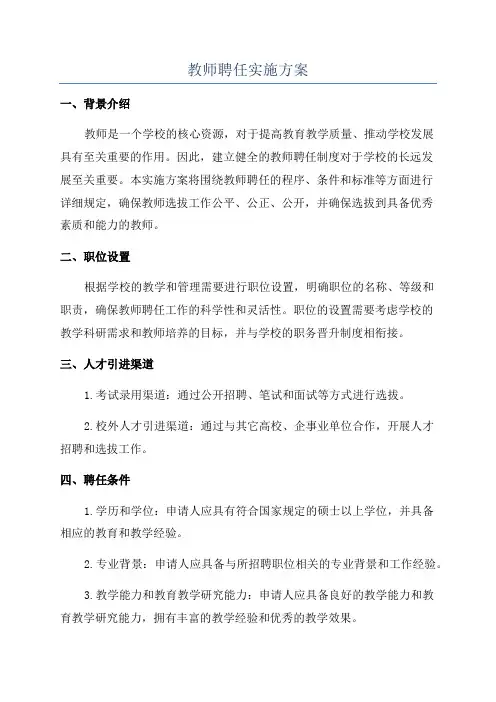 教师聘任实施方案

一、背景介绍

教师是一个学校的核心资源，对于提高教育教学质量、推动学校发展具有至关重要的作用。因此，建立健全的教师聘任制度对于学校的长远发展至关重要。本实施方案将围绕教师聘任的程序、条件和标准等方面进行详细规定，确保教师选拔工作公平、公正、公开，并确保选拔到具备优秀素质和能力的教师。

二、职位设置

根据学校的教学和管理需要进行职位设置，明确职位的名称、等级和职责，确保教师聘任工作的科学性和灵活性。职位的设置需要考虑学校的教学科研需求和教师培养的目标，并与学校的职务晋升制度相衔接。

三、人才引进渠道

1.考试录用渠道：通过公开招聘、笔试和面试等方式进行选拔。

2.校外人才引进渠道：通过与其它高校、企事业单位合作，开展人才招聘和选拔工作。

四、聘任条件

1.学历和学位：申请人应具有符合国家规定的硕士以上学位，并具备相应的教育和教学经验。

2.专业背景：申请人应具备与所招聘职位相关的专业背景和工作经验。

3.教学能力和教育教学研究能力：申请人应具备良好的教学能力和教育教学研究能力，拥有丰富的教学经验和优秀的教学效果。